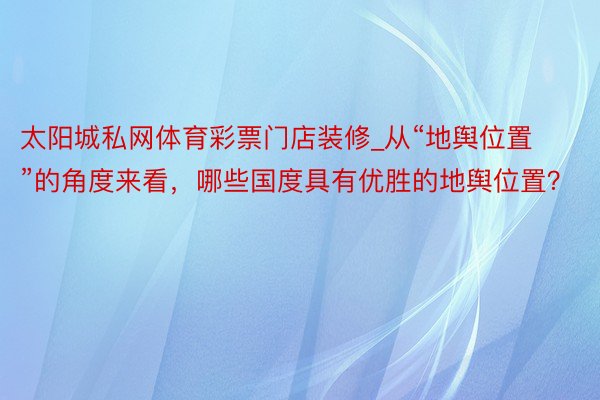 太阳城私网体育彩票门店装修_从“地舆位置”的角度来看，哪些国度具有优胜的地舆位置?